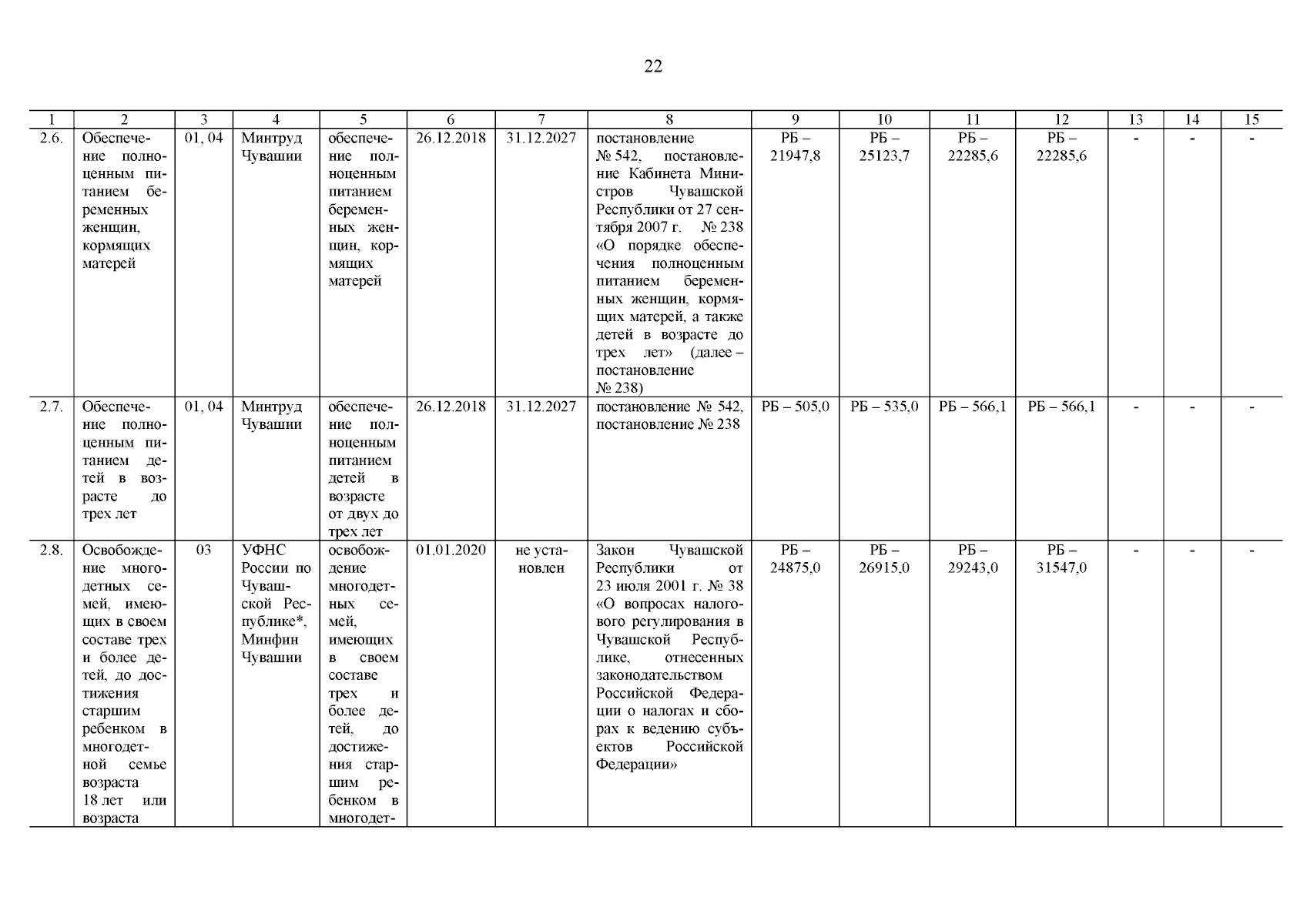 22

| 1 | 2 | 3 | 4 | 5 | 6 | 7 | 8 | 9 | 10 | 11 | 12 | 13 | 14 | 15 |
|---|---|---|---|---|---|---|---|---|---|---|---|---|---|---|
| 2.6. | Обеспечение полноценным питанием беременных женщин, кормящих матерей | 01, 04 | Минтруд Чувашии | обеспечение полноценным питанием беременных женщин, кормящих матерей | 26.12.2018 | 31.12.2027 | постановление № 542, постановление Кабинета Министров Чувашской Республики от 27 сентября 2007 г. № 238 «О порядке обеспечения полноценным питанием беременных женщин, кормящих матерей, а также детей в возрасте до трех лет» (далее – постановление № 238) | РБ – 21947,8 | РБ – 25123,7 | РБ – 22285,6 | РБ – 22285,6 | - | - | - |
| 2.7. | Обеспечение полноценным питанием детей в возрасте до трех лет | 01, 04 | Минтруд Чувашии | обеспечение полноценным питанием детей в возрасте от двух до трех лет | 26.12.2018 | 31.12.2027 | постановление № 542, постановление № 238 | РБ – 505,0 | РБ – 535,0 | РБ – 566,1 | РБ – 566,1 | - | - | - |
| 2.8. | Освобождение многодетных семей, имеющих в своем составе трех и более детей, до достижения старшим ребенком в многодетной семье возраста 18 лет или возраста | 03 | УФНС России по Чувашской Республике*, Минфин Чувашии | освобождение многодетных семей, имеющих в своем составе трех и более детей, до достижения старшим ребенком в многодет- | 01.01.2020 | не установлен | Закон Чувашской Республики от 23 июля 2001 г. № 38 «О вопросах налогового регулирования в Чувашской Республике, отнесенных законодательством Российской Федерации о налогах и сборах к ведению субъектов Российской Федерации» | РБ – 24875,0 | РБ – 26915,0 | РБ – 29243,0 | РБ – 31547,0 | - | - | - |